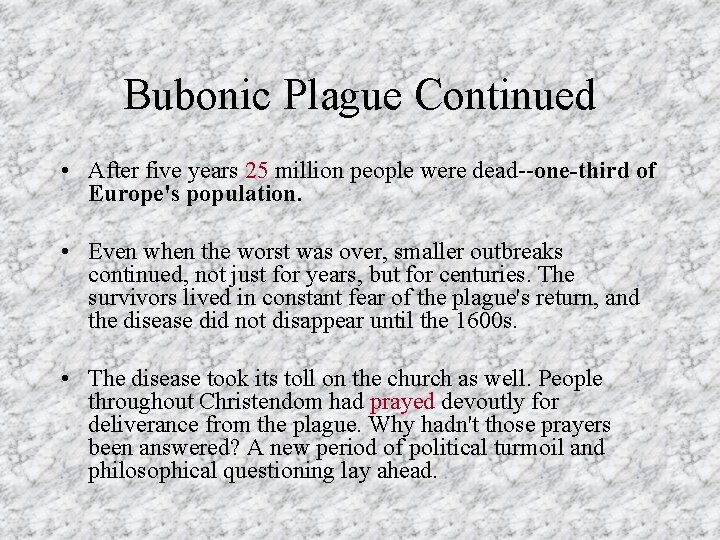 Bubonic Plague Continued

• After five years 25 million people were dead--one-third of Europe's population.

• Even when the worst was over, smaller outbreaks continued, not just for years, but for centuries. The survivors lived in constant fear of the plague's return, and the disease did not disappear until the 1600s.

• The disease took its toll on the church as well. People throughout Christendom had prayed devoutly for deliverance from the plague. Why hadn't those prayers been answered? A new period of political turmoil and philosophical questioning lay ahead.